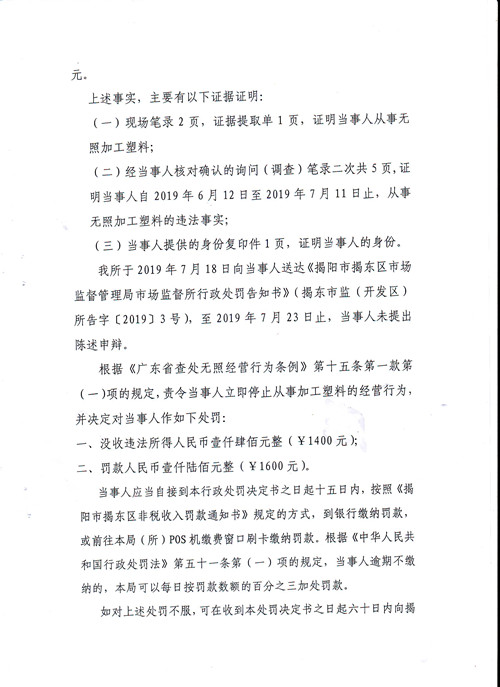 元。

上述事实，主要有以下证据证明：

（一）现场笔录 2 页，证据提取单 1 页，证明当事人从事无照加工塑料；

（二）经当事人核对确认的询问（调查）笔录二次共 5 页，证明当事人自 2019 年 6 月 12 日至 2019 年 7 月 11 日止，从事无照加工塑料的违法事实；

（三）当事人提供的身份复印件 1 页，证明当事人的身份。

我所于 2019 年 7 月 18 日向当事人送达《揭阳市揭东区市场监督管理局市场监督所行政处罚告知书》（揭东市监（开发区）所告字〔2019〕3 号），至 2019 年 7 月 23 日止，当事人未提出陈述申辩。

根据《广东省查处无照经营行为条例》第十五条第一款第（一）项的规定，责令当事人立即停止从事加工塑料的经营行为，并决定对当事人作如下处罚：

一、没收违法所得人民币壹仟肆佰元整（￥1400 元）；

二、罚款人民币壹仟陆佰元整（￥1600 元）。

当事人应当自接到本行政处罚决定书之日起十五日内，按照《揭阳市揭东区非税收入罚款通知书》规定的方式，到银行缴纳罚款，或前往本局（所）POS 机缴费窗口刷卡缴纳罚款。根据《中华人民共和国行政处罚法》第五十一条第（一）项的规定，当事人逾期不缴纳的，本局可以每日按罚款数额的百分之三加处罚款。

如对上述处罚不服，可在收到本处罚决定书之日起六十日内向揭